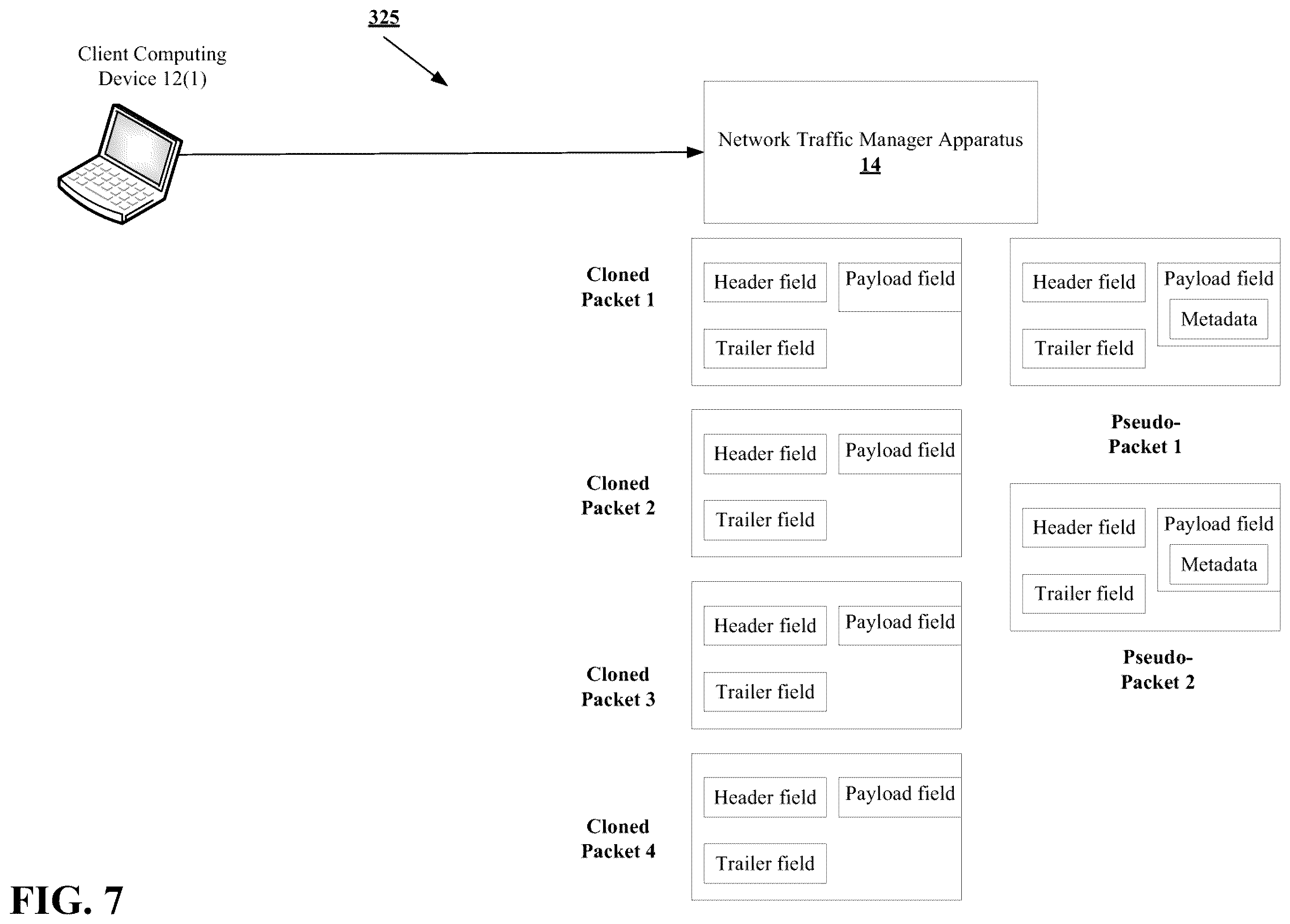 325

Client Computing Device 12(1)

Network Traffic Manager Apparatus
14

Cloned Packet 1

Header field

Payload field

Trailer field

Header field

Payload field

Metadata

Trailer field

Pseudo-Packet 1

Cloned Packet 2

Header field

Payload field

Trailer field

Header field

Payload field

Metadata

Trailer field

Pseudo-Packet 2

Cloned Packet 3

Header field

Payload field

Trailer field

Cloned Packet 4

Header field

Payload field

Trailer field

FIG. 7